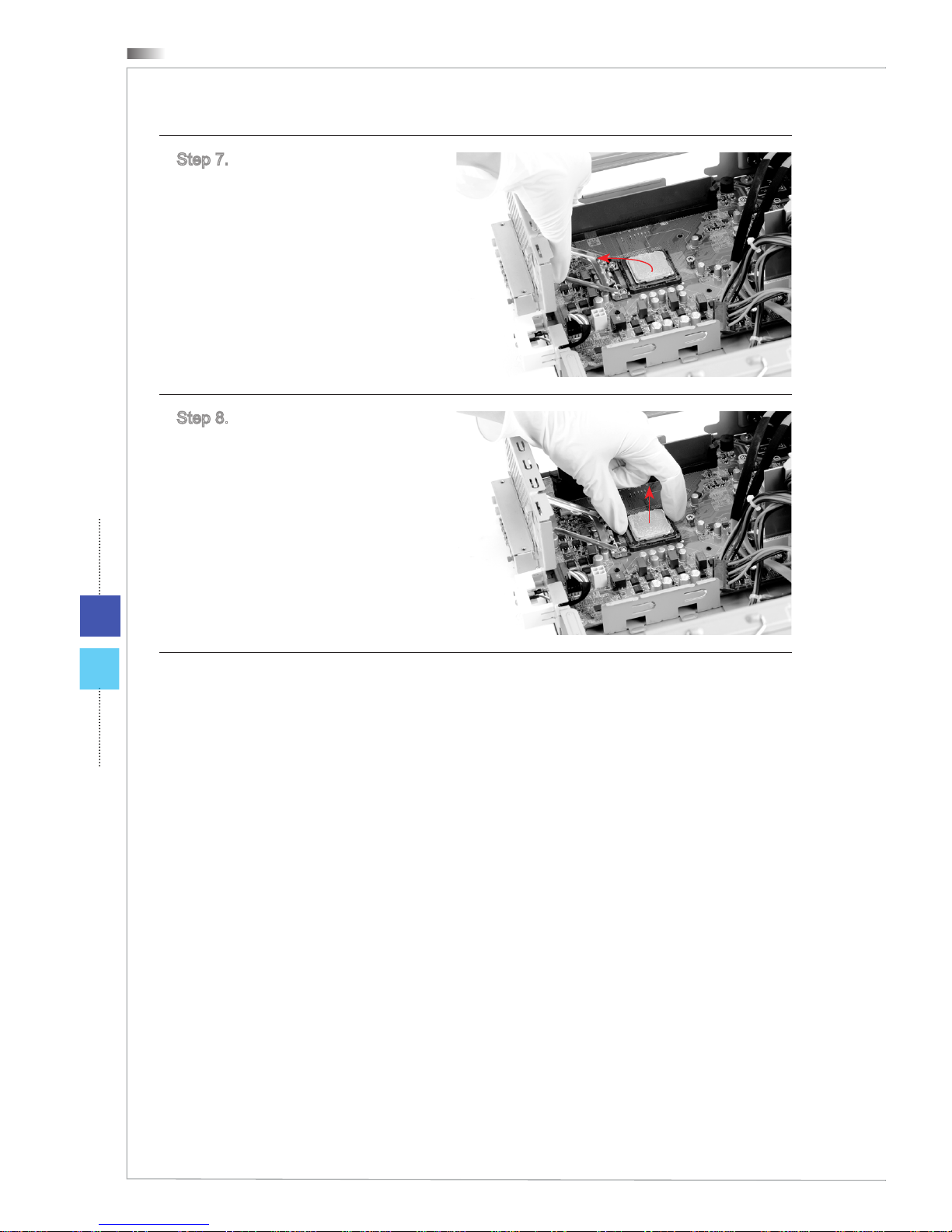 Step 7.

Step 8.